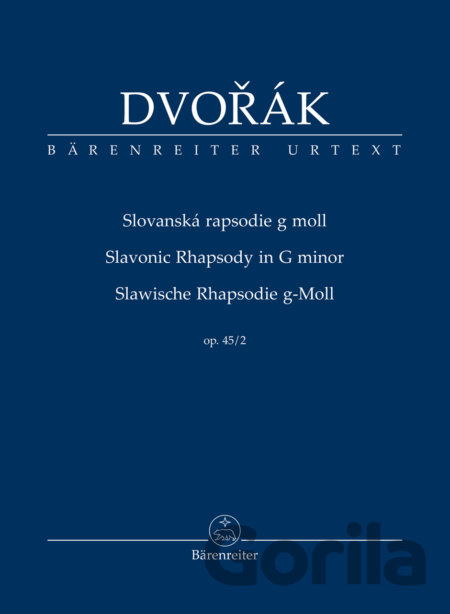 DVOŘÁK

BÄRENREITER URTEXT

Slovanská rapsodie g moll

Slavonic Rhapsody in G minor

Slawische Rhapsodie g-Moll

op. 45/2

Bärenreiter

Gorila